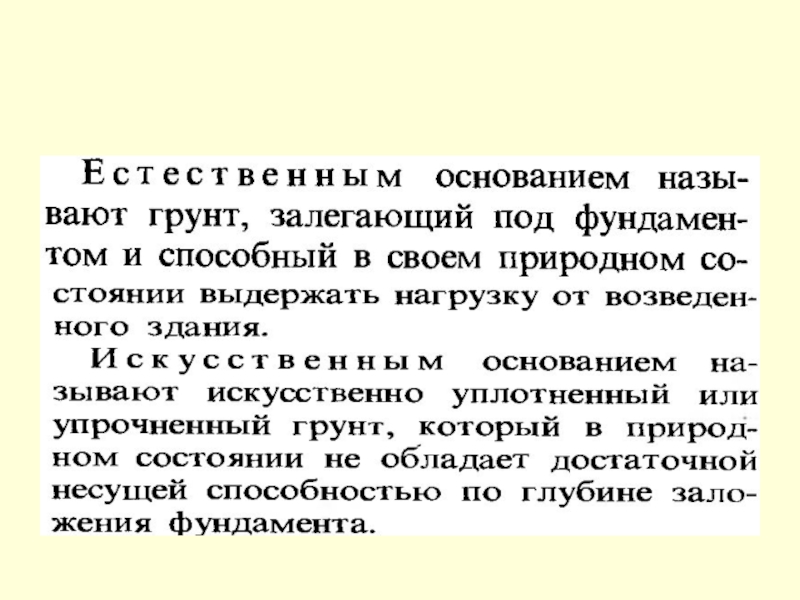 Естественным основанием называют грунт, залегающий под фундаментом и способный в своем природном состоянии выдержать нагрузку от возведенного здания.

Искусственным основанием называют искусственно уплотненный или упрочненный грунт, который в природном состоянии не обладает достаточной несущей способностью по глубине заложения фундамента.